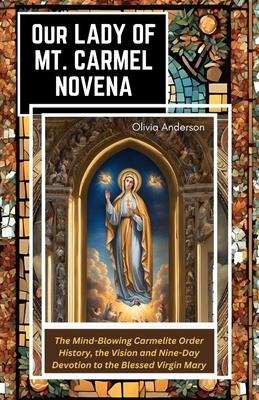 OUR LADY OF MT. CARMEL NOVENA

Olivia Anderson

The Mind-Blowing Carmelite Order History, the Vision and Nine-Day Devotion to the Blessed Virgin Mary